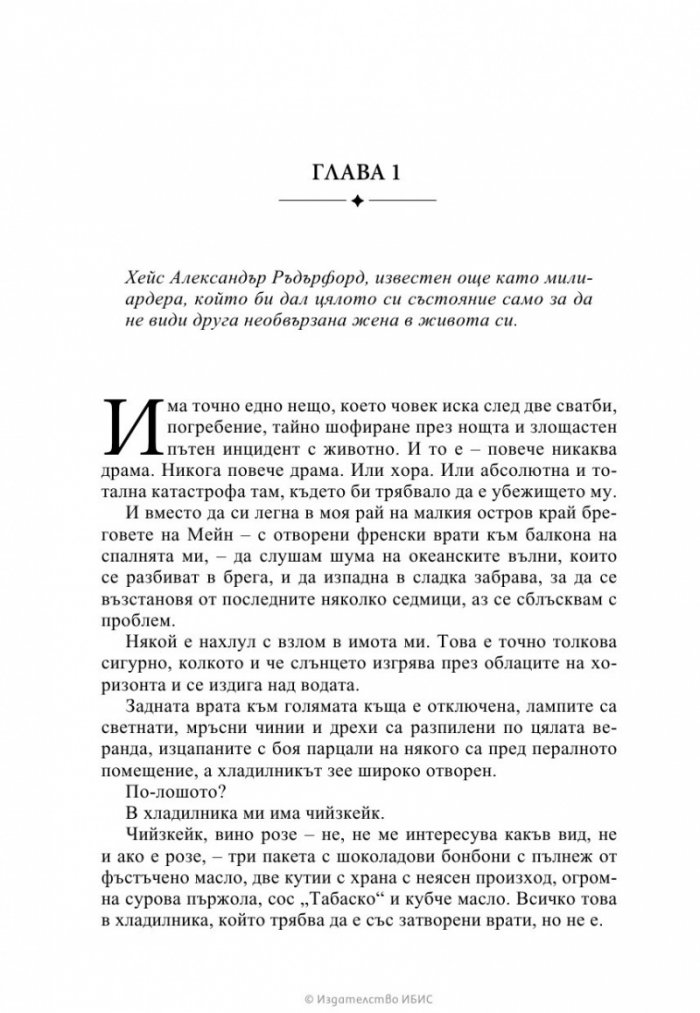 ГЛАВА 1

Хейс Александър Ръдърфорд, известен още като милиардера, който би дал цялото си състояние само за да не види друга необвързана жена в живота си.

Има точно едно нещо, което човек иска след две сватби, погребение, тайно шофиране през нощта и злощастен пътен инцидент с животно. И то е – повече никаква драма. Никога повече драма. Или хора. Или абсолютна и тотална катастрофа там, където би трябвало да е убежището му.

И вместо да си легна в моя рай на малкия остров край бреговете на Мейн – с отворени френски врати към балкона на спалнята ми, – да слушам шума на океанските вълни, които се разбиват в брега, и да изпадна в сладка забрава, за да се възстановя от последните няколко седмици, аз се сблъсквам с проблем.

Някой е нахлул с взлом в имота ми. Това е точно толкова сигурно, колкото и че слънцето изгрява през облаците на хоризонта и се издига над водата.

Задната врата към голямата къща е отключена, лампите са светнати, мръсни чинии и дрехи са разпилени по цялата веранда, изцапаните с боя парцали на някого са пред пералното помещение, а хладилникът зее широко отворен.

По-лошото?

В хладилника ми има чийзкейк.

Чийзкейк, вино розе – не, не ме интересува какъв вид, не и ако е розе, – три пакета с шоколадови бонбони с пълнеж от фъстъчено масло, две кутии с храна с неясен произход, огромна сурова пържола, сос „Табаско“ и кубче масло. Всичко това в хладилника, който трябва да е със затворени врати, но не е.

© Издателство ИБИС